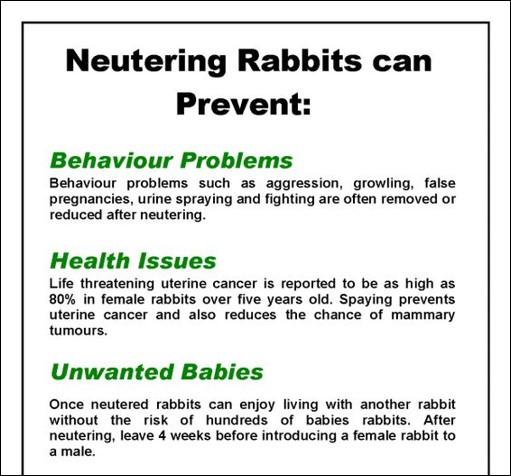 Neutering Rabbits can Prevent:

Behaviour Problems
Behaviour problems such as aggression, growling, false pregnancies, urine spraying and fighting are often removed or reduced after neutering.

Health Issues
Life threatening uterine cancer is reported to be as high as 80% in female rabbits over five years old. Spaying prevents uterine cancer and also reduces the chance of mammary tumours.

Unwanted Babies

Once neutered rabbits can enjoy living with another rabbit without the risk of hundreds of babies rabbits. After neutering, leave 4 weeks before introducing a female rabbit to a male.